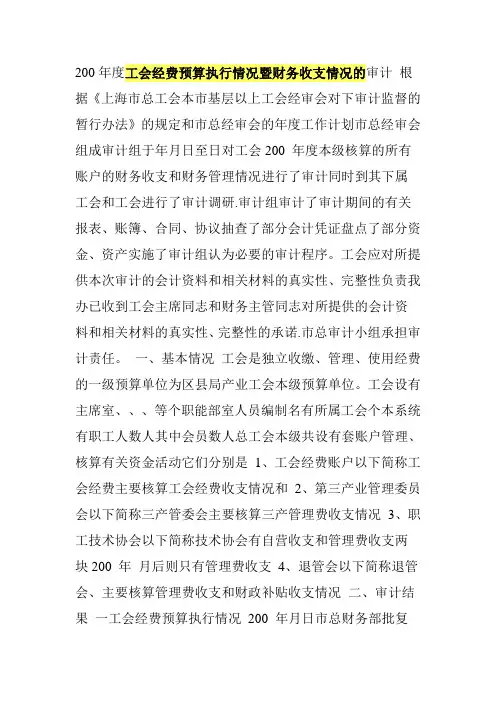 200 年度工会经费预算执行情况暨财务收支情况的审计 根据《上海市总工会本市基层以上工会经审会对下审计监督的暂行办法》的规定和市总经审会的年度工作计划市总经审会组成审计组于年月日至日对工会 200 年度本级核算的所有账户的财务收支和财务管理情况进行了审计同时到其下属工会和工会进行了审计调研.审计组审计了审计期间的有关报表、账簿、合同、协议抽查了部分会计凭证盘点了部分资金、资产实施了审计组认为必要的审计程序。工会应对所提供本次审计的会计资料和相关材料的真实性、完整性负责我办已收到工会主席同志和财务主管同志对所提供的会计资料和相关材料的真实性、完整性的承诺.市总审计小组承担审计责任。 一、基本情况 工会是独立收缴、管理、使用经费的一级预算单位为区县局产业工会本级预算单位。工会设有主席室、、、等个职能部室人员编制名有所属工会个本系统有职工人数人其中会员数人总工会本级共设有套账户管理、核算有关资金活动它们分别是 1、工会经费账户以下简称工会经费主要核算工会经费收支情况和 2、第三产业管理委员会以下简称三产管委会主要核算三产管理费收支情况 3、职工技术协会以下简称技术协会有自营收支和管理费收支两块 200 年 月后则只有管理费收支 4、退管会以下简称退管会、主要核算管理费收支和财政补贴收支情况 二、审计结果 一工会经费预算执行情况 200 年月日市总财务部批复